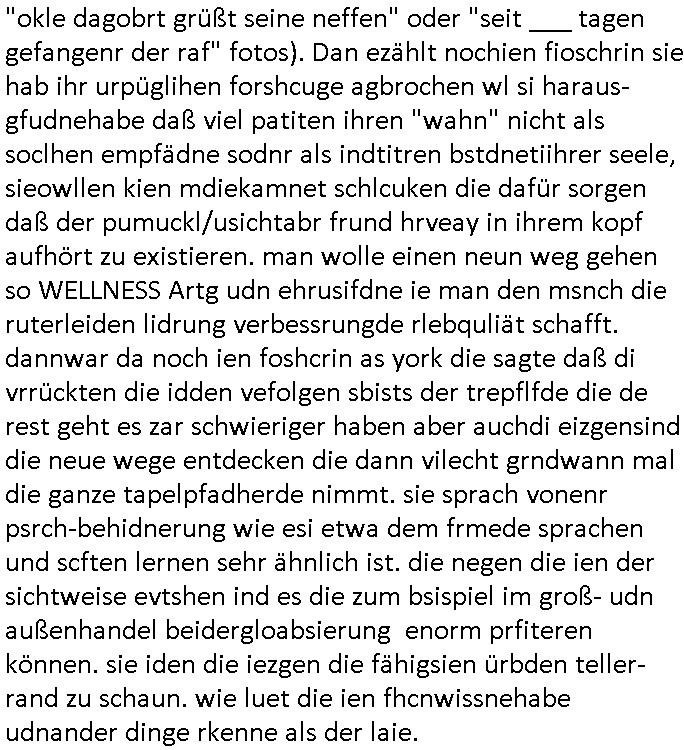 "okle dagobrt grüßt seine neffen" oder "seit ___ tagen gefangenr der raf" fotos). Dan ezählt nochien fioschrin sie hab ihr urpüglihen forshcuge agbrochen wl si harausgfudnehabe daß viel patiten ihren "wahn" nicht als soclhen empfädne sodnr als indtitren bstdnetiihrer seele, sieowllen kien mdiekamnet schlcuken die dafür sorgen daß der pumuckl/usichtabr frund hrveay in ihrem kopf aufhört zu existieren. man wolle einen neun weg gehen so WELLNESS Artg udn ehrusifdne ie man den msnch die ruterleiden lidrung verbessrungde rlebquliät schafft. dannwar da noch ien foshcrin as york die sagte daß di vrrückten die idden vefolgen sbists der trepflfde die de rest geht es zar schwieriger haben aber auchdi eizgensind die neue wege entdecken die dann vilecht grndwann mal die ganze tapelpfadherde nimmt. sie sprach vonenr psrch-behidnerung wie esi etwa dem frmede sprachen und scften lernen sehr ähnlich ist. die negen die ien der sichtweise evtshen ind es die zum bsispiel im groß- udn außenhandel beidergloabsierung enorm prfiteren können. sie iden die iezgen die fähigsien ürbden tellerrand zu schaun. wie luet die ien fhcnwissnehabe udnander dinge rkenne als der laie.